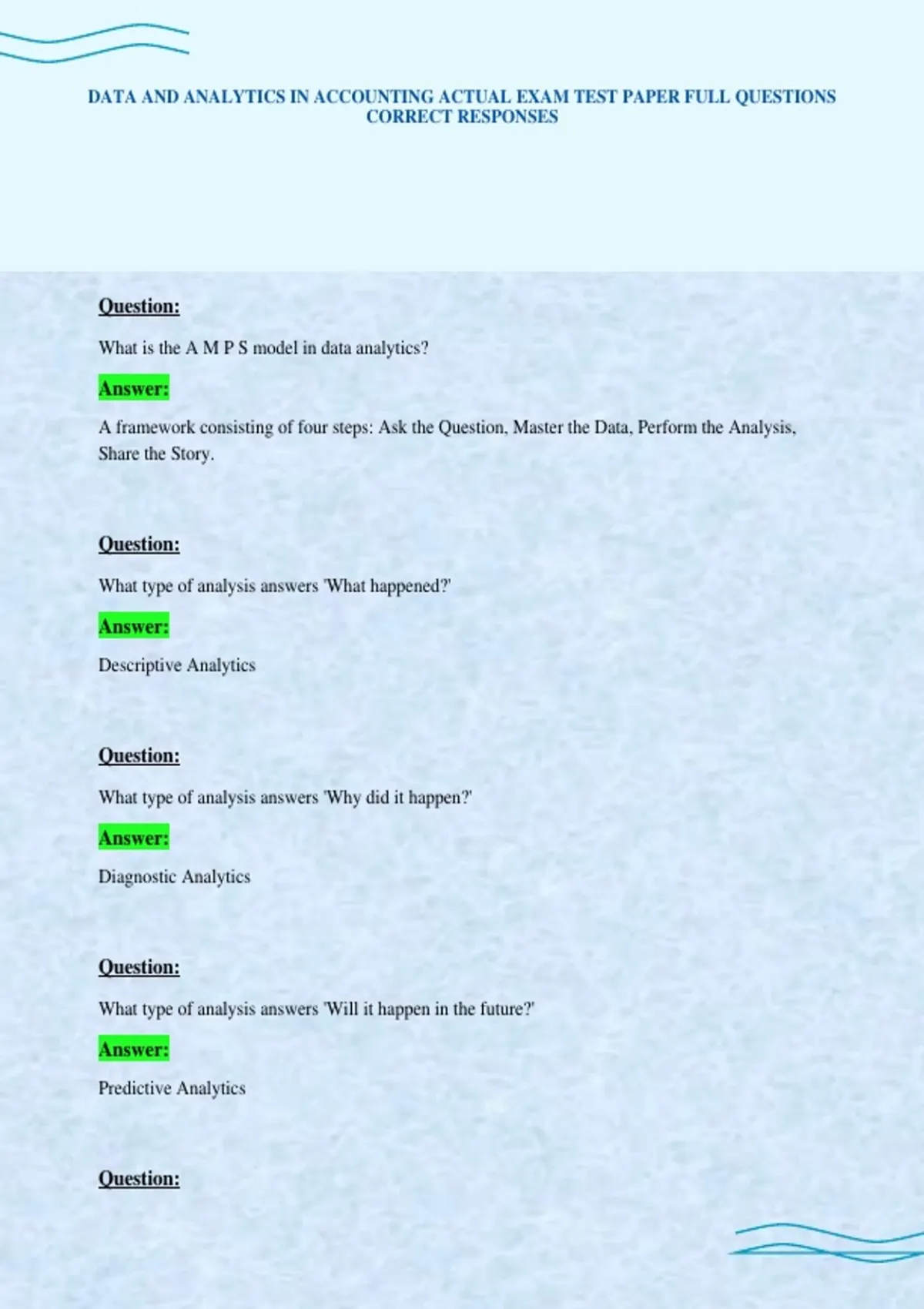 DATA AND ANALYTICS IN ACCOUNTING ACTUAL EXAM TEST PAPER FULL QUESTIONS CORRECT RESPONSES

Question:

What is the A M P S model in data analytics?

Answer:

A framework consisting of four steps: Ask the Question, Master the Data, Perform the Analysis, Share the Story.

Question:

What type of analysis answers 'What happened?'

Answer:

Descriptive Analytics

Question:

What type of analysis answers 'Why did it happen?'

Answer:

Diagnostic Analytics

Question:

What type of analysis answers 'Will it happen in the future?'

Answer:

Predictive Analytics

Question: